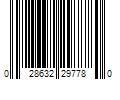 0 28632 29778 0